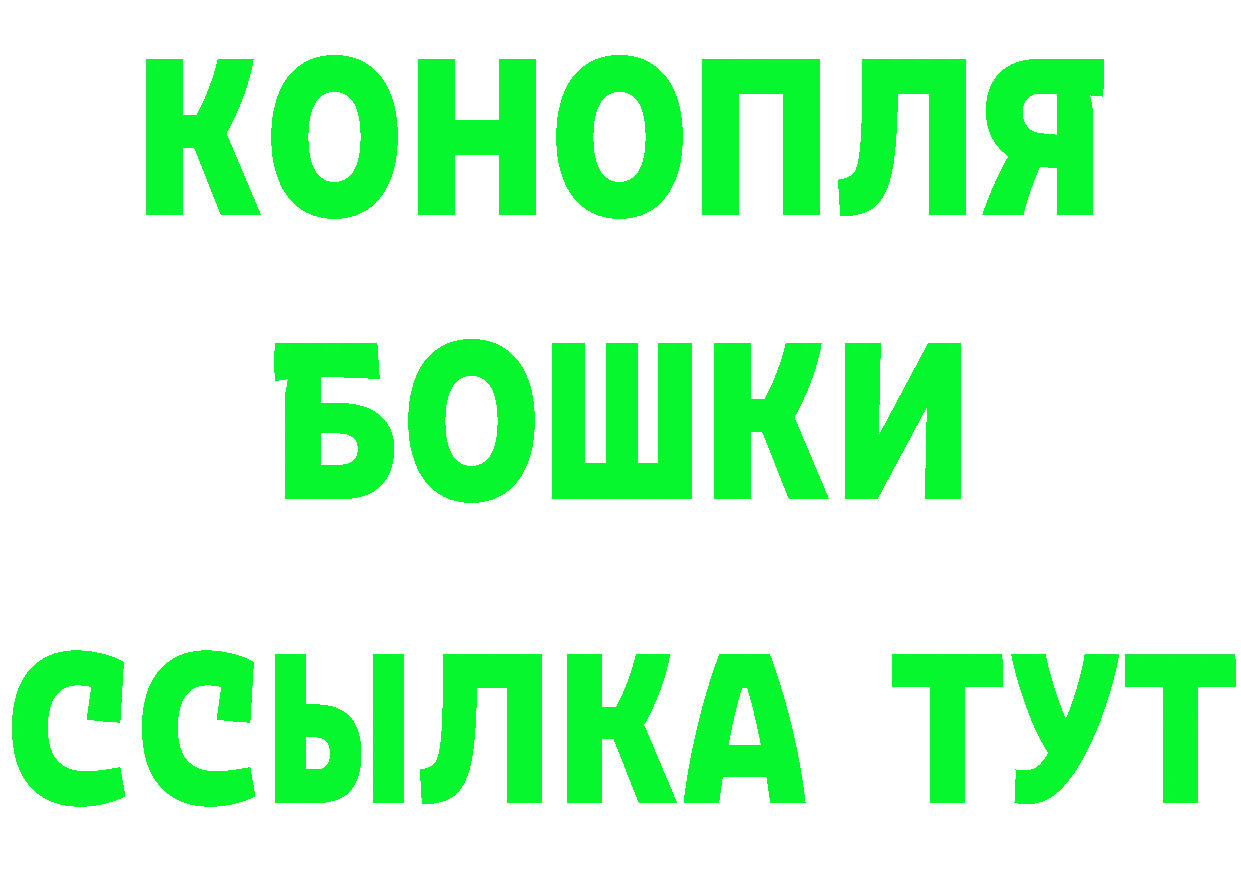 КОНОПЛЯ
БОШКИ
ССЫЛКА ТУТ